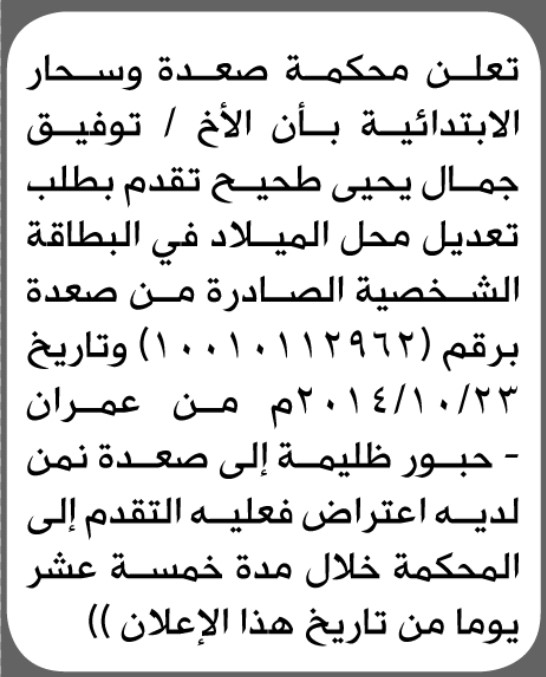 تعلن محكمة صعدة وسحار الابتدائية بأن الأخ / توفيق جمال يحيى طحيح تقدم بطلب تعديل محل الميلاد في البطاقة الشخصية الصادرة من صعدة برقم (١٠٠١٠١١٢٩٦٢) وتاريخ ٢٠١٤/١٠/٢٣م من عمران - حبور ظليمة إلى صعدة نمن لديه اعتراض فعليه التقدم إلى المحكمة خلال مدة خمسة عشر يوما من تاريخ هذا الإعلان ))